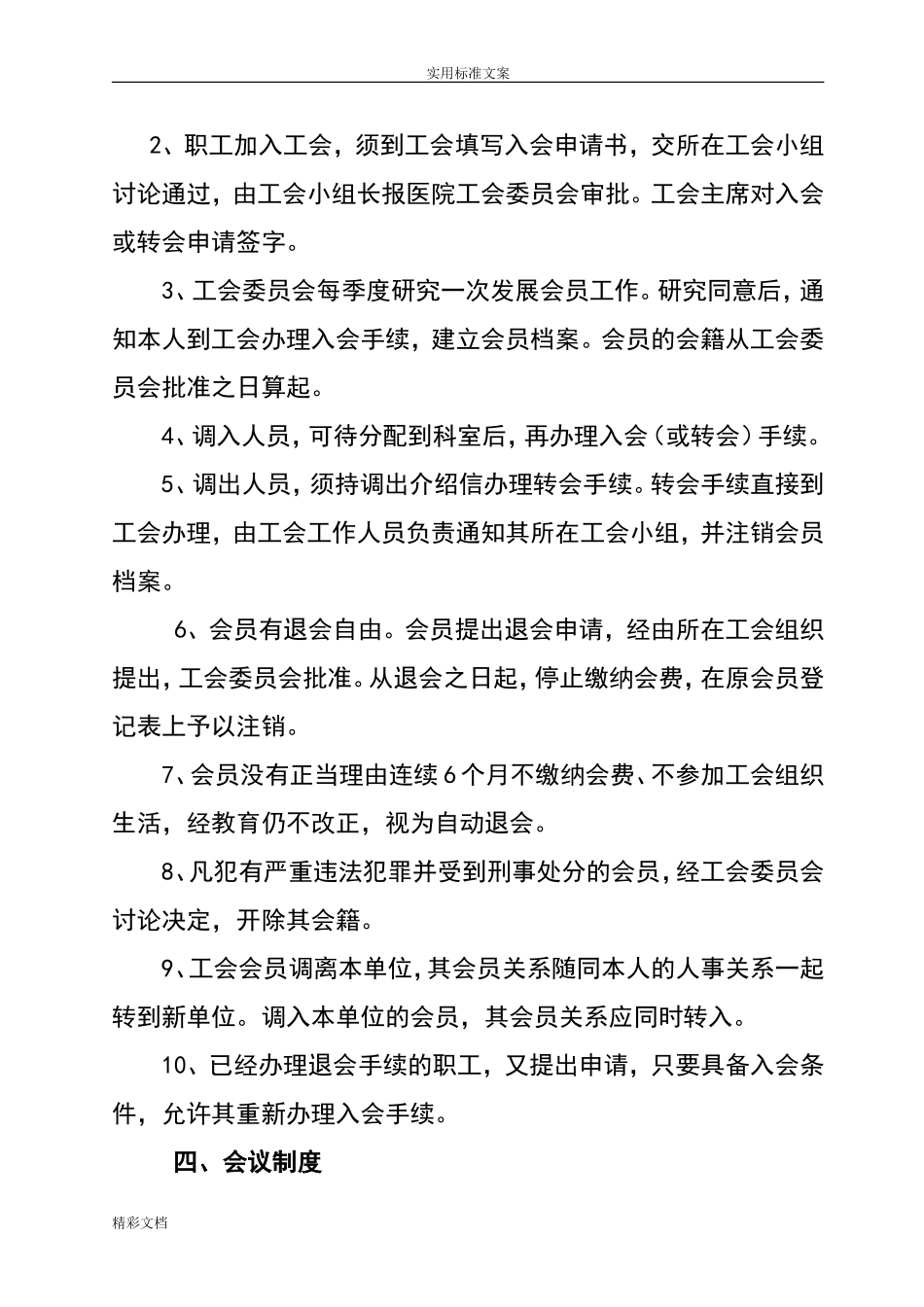 实用标准文案

2、职工加入工会，须到工会填写入会申请书，交所在工会小组讨论通过，由工会小组长报医院工会委员会审批。工会主席对入会或转会申请签字。

3、工会委员会每季度研究一次发展会员工作。研究同意后，通知本人到工会办理入会手续，建立会员档案。会员的会籍从工会委员会批准之日算起。

4、调入人员，可待分配到科室后，再办理入会（或转会）手续。

5、调出人员，须持调出介绍信办理转会手续。转会手续直接到工会办理，由工会工作人员负责通知其所在工会小组，并注销会员档案。

6、会员有退会自由。会员提出退会申请，经由所在工会组织提出，工会委员会批准。从退会之日起，停止缴纳会费，在原会员登记表上予以注销。

7、会员没有正当理由连续6个月不缴纳会费、不参加工会组织生活，经教育仍不改正，视为自动退会。

8、凡犯有严重违法犯罪并受到刑事处分的会员，经工会委员会讨论决定，开除其会籍。

9、工会会员调离本单位，其会员关系随同本人的人事关系一起转到新单位。调入本单位的会员，其会员关系应同时转入。

10、已经办理退会手续的职工，又提出申请，只要具备入会条件，允许其重新办理入会手续。

四、会议制度

精彩文档